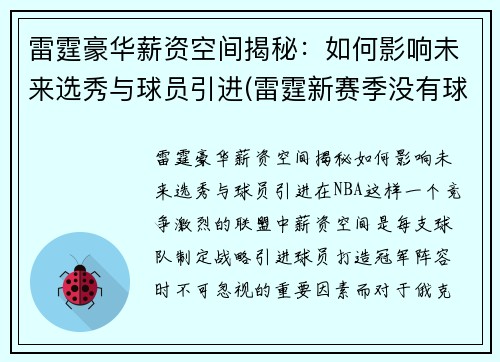 雷霆豪华薪资空间揭秘：如何影响未来选秀与球员引进(雷霆新赛季没有球

雷霆豪华薪资空间揭秘如何影响未来选秀与球员引进在NBA这样一个竞争激烈的联盟中薪资空间是每支球队制定战略引进球员打造冠军阵容时不可忽视的重要因素而对于俄克